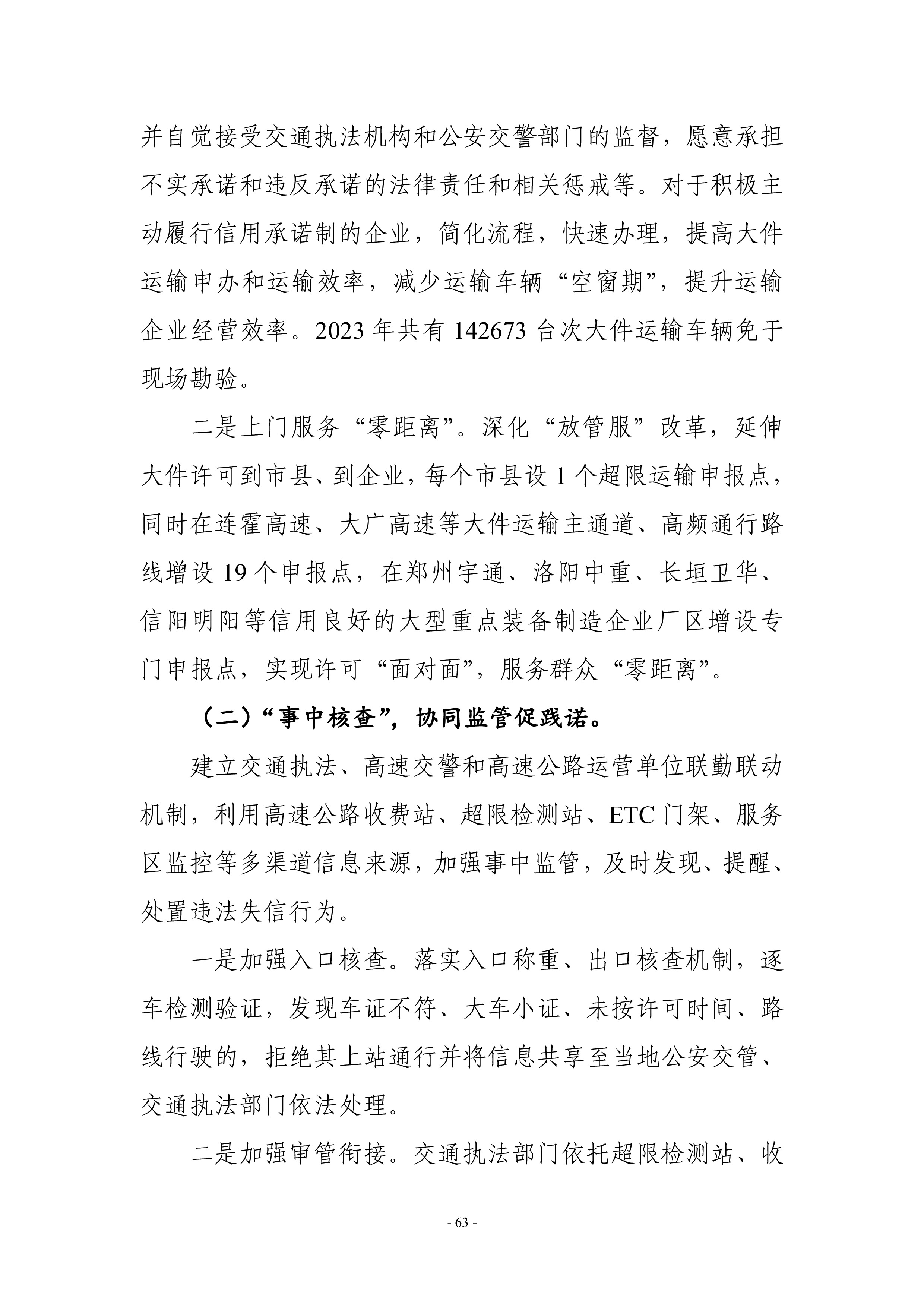 并自觉接受交通执法机构和公安交警部门的监督，愿意承担不实承诺和违反承诺的法律责任和相关惩戒等。对于积极主动履行信用承诺制的企业，简化流程，快速办理，提高大件运输申办和运输效率，减少运输车辆“空窗期”，提升运输企业经营效率。2023 年共有 142673 台次大件运输车辆免于现场勘验。

二是上门服务“零距离”。深化“放管服”改革，延伸大件许可到市县、到企业，每个市县设 1 个超限运输申报点，同时在连霍高速、大广高速等大件运输主通道、高频通行路线增设 19 个申报点，在郑州宇通、洛阳中重、长垣卫华、信阳明阳等信用良好的大型重点装备制造企业厂区增设专门申报点，实现许可“面对面”，服务群众“零距离”。

（二）“事中核查”，协同监管促践诺。

建立交通执法、高速交警和高速公路运营单位联勤联动机制，利用高速公路收费站、超限检测站、ETC 门架、服务区监控等多渠道信息来源，加强事中监管，及时发现、提醒、处置违法失信行为。

一是加强入口核查。落实入口称重、出口核查机制，逐车检测验证，发现车证不符、大车小证、未按许可时间、路线行驶的，拒绝其上站通行并将信息共享至当地公安交管、交通执法部门依法处理。

二是加强审管衔接。交通执法部门依托超限检测站、收

- 63 -